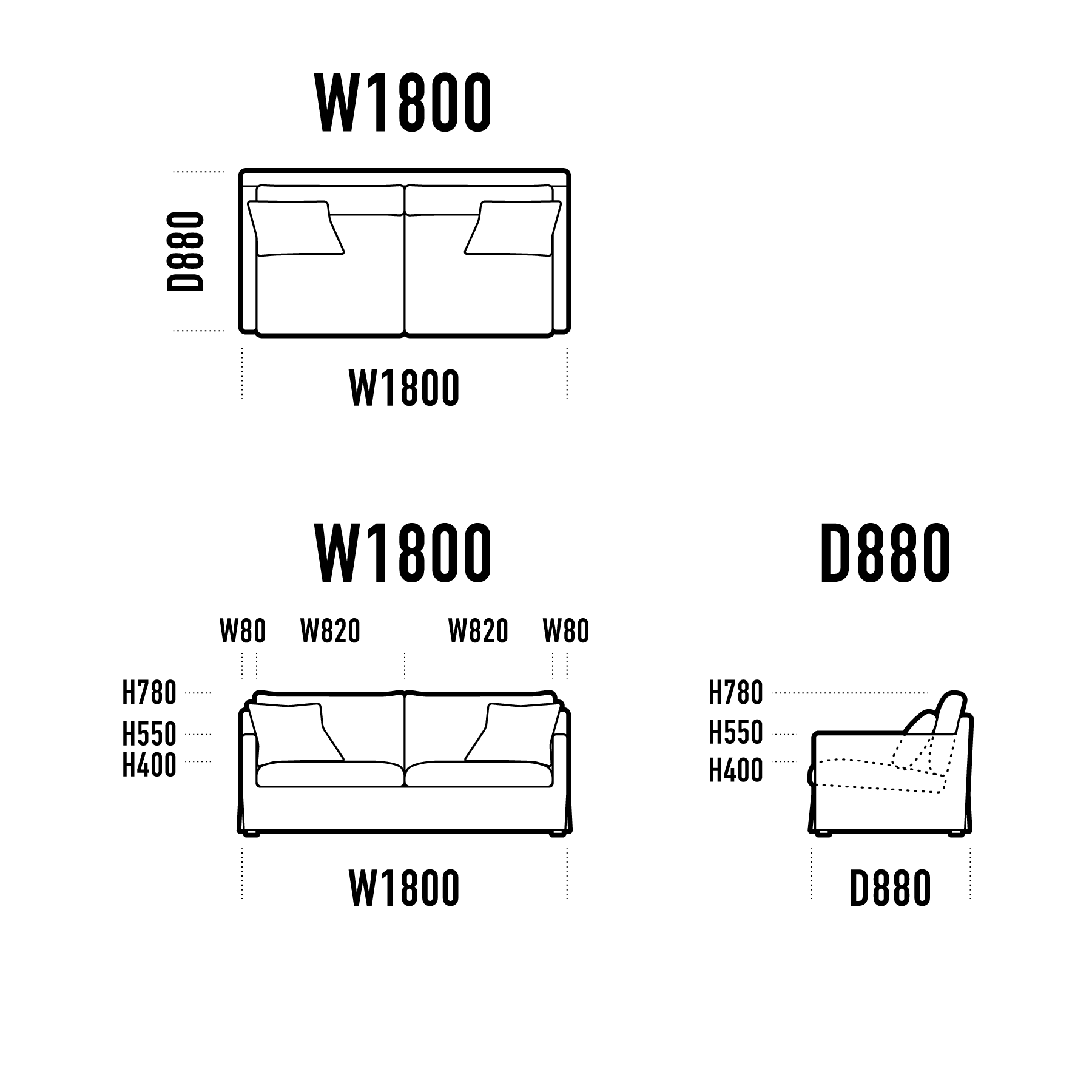 W1800

D880

W1800

W1800

W80 W820 W820 W80

H780
H550
H400

W1800

D880

H780
H550
H400

D880